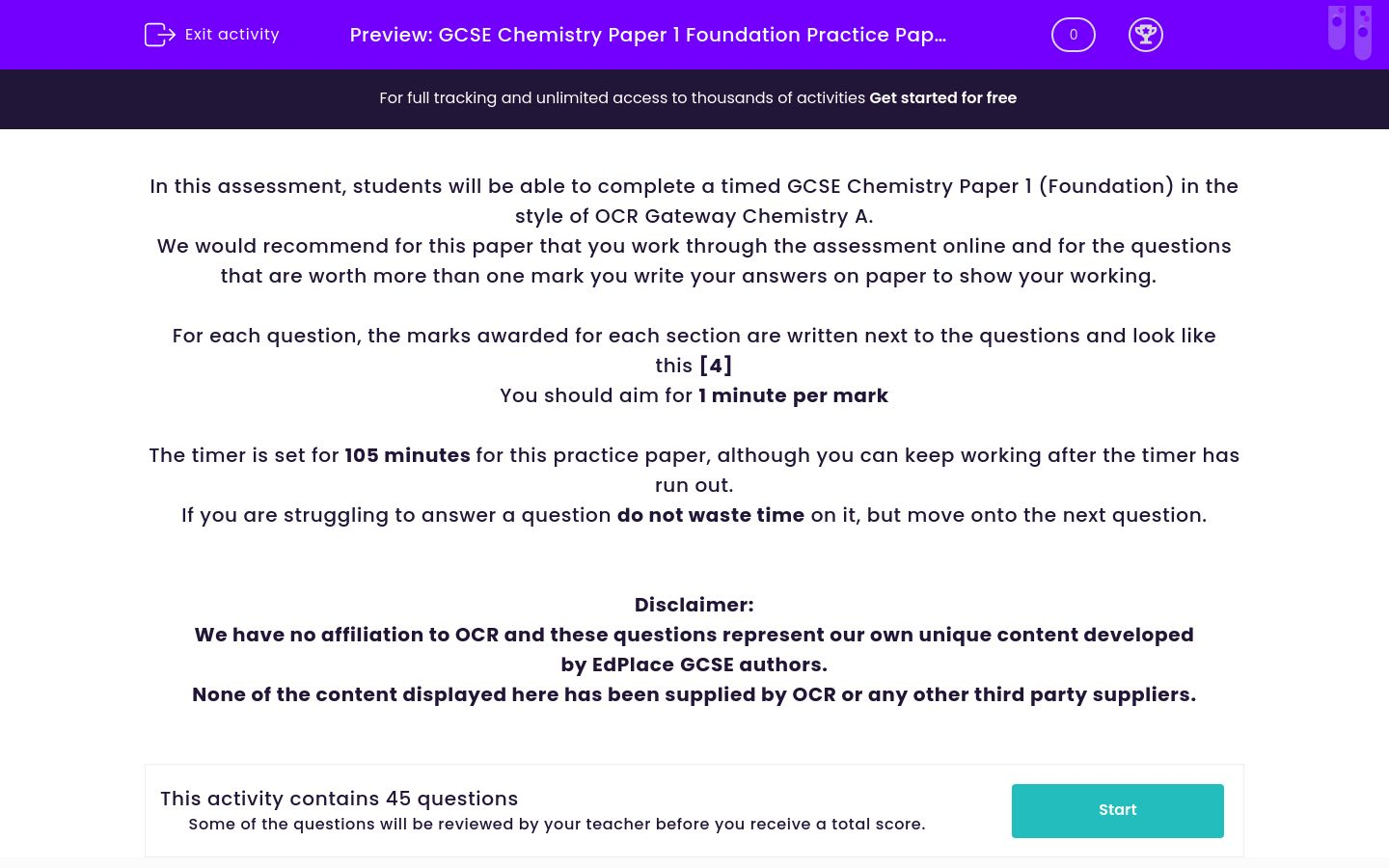 Exit activity

Preview: GCSE Chemistry Paper 1 Foundation Practice Pap...

0

For full tracking and unlimited access to thousands of activities Get started for free

In this assessment, students will be able to complete a timed GCSE Chemistry Paper 1 (Foundation) in the style of OCR Gateway Chemistry A.
We would recommend for this paper that you work through the assessment online and for the questions that are worth more than one mark you write your answers on paper to show your working.

For each question, the marks awarded for each section are written next to the questions and look like this [4]
You should aim for 1 minute per mark

The timer is set for 105 minutes for this practice paper, although you can keep working after the timer has run out.
If you are struggling to answer a question do not waste time on it, but move onto the next question.

Disclaimer:
We have no affiliation to OCR and these questions represent our own unique content developed by EdPlace GCSE authors.
None of the content displayed here has been supplied by OCR or any other third party suppliers.

This activity contains 45 questions
Some of the questions will be reviewed by your teacher before you receive a total score.

Start